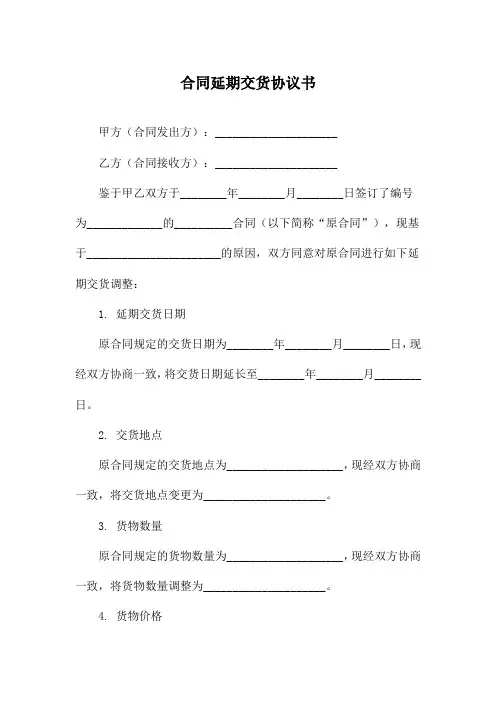 合同延期交货协议书

甲方（合同发出方）：____________________

乙方（合同接收方）：____________________

鉴于甲乙双方于________年________月________日签订了编号为____________的__________合同（以下简称“原合同”），现基于______________________的原因，双方同意对原合同进行如下延期交货调整：

1. 延期交货日期

原合同规定的交货日期为________年________月________日，现经双方协商一致，将交货日期延长至________年________月________日。

2. 交货地点

原合同规定的交货地点为____________________，现经双方协商一致，将交货地点变更为____________________。

3. 货物数量

原合同规定的货物数量为____________________，现经双方协商一致，将货物数量调整为____________________。

4. 货物价格